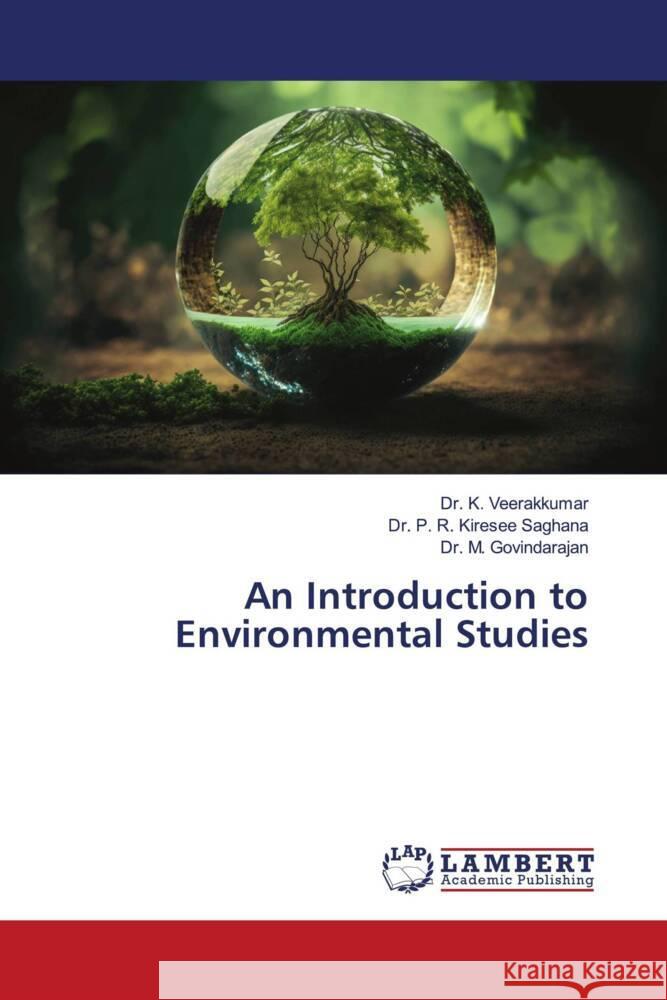 Dr. K. Veerakkumar
Dr. P. R. Kiresee Saghana
Dr. M. Govindarajan

An Introduction to Environmental Studies

LAP LAMBERT Academic Publishing